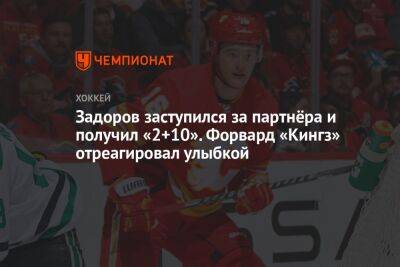 ЧЕМПИОНАТ

ХОККЕЙ

Задоров заступился за партнёра и получил «2+10». Форвард «Кингз» отреагировал улыбкой